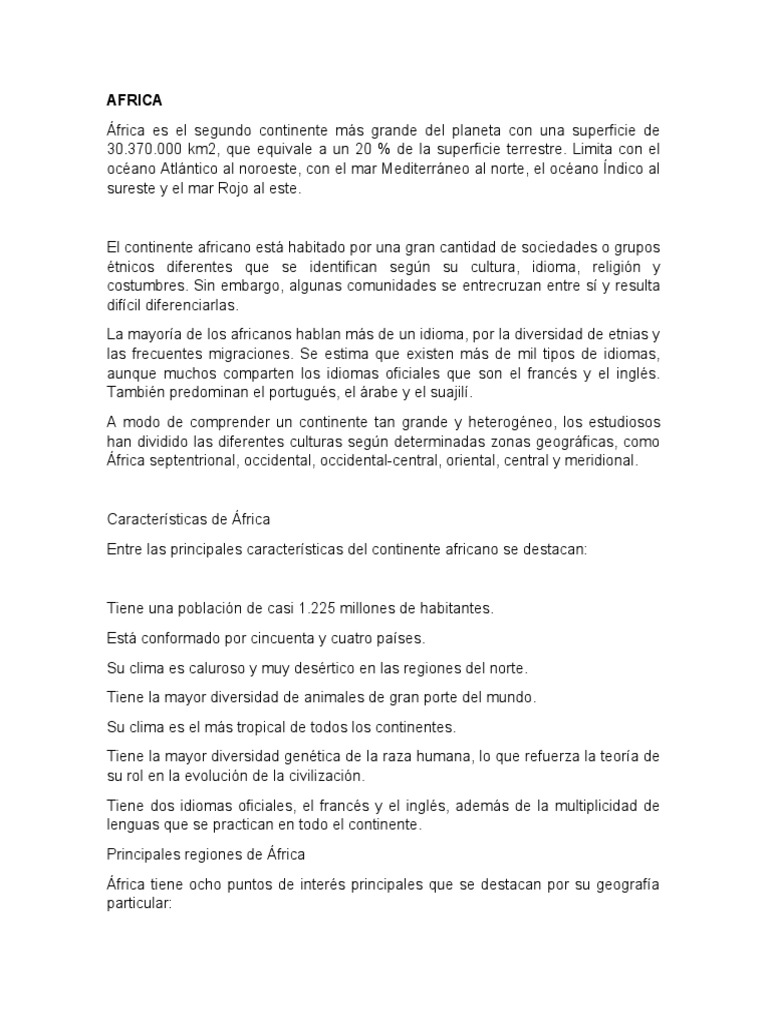 AFRICA

África es el segundo continente más grande del planeta con una superficie de 30.370.000 km2, que equivale a un 20 % de la superficie terrestre. Limita con el océano Atlántico al noroeste, con el mar Mediterráneo al norte, el océano Índico al sureste y el mar Rojo al este.

El continente africano está habitado por una gran cantidad de sociedades o grupos étnicos diferentes que se identifican según su cultura, idioma, religión y costumbres. Sin embargo, algunas comunidades se entrecruzan entre sí y resulta difícil diferenciarlas.

La mayoría de los africanos hablan más de un idioma, por la diversidad de etnias y las frecuentes migraciones. Se estima que existen más de mil tipos de idiomas, aunque muchos comparten los idiomas oficiales que son el francés y el inglés. También predominan el portugués, el árabe y el suajilí.

A modo de comprender un continente tan grande y heterogéneo, los estudiosos han dividido las diferentes culturas según determinadas zonas geográficas, como África septentrional, occidental, occidental-central, oriental, central y meridional.

Características de África

Entre las principales características del continente africano se destacan:

Tiene una población de casi 1.225 millones de habitantes.

Está conformado por cincuenta y cuatro países.

Su clima es caluroso y muy desértico en las regiones del norte.

Tiene la mayor diversidad de animales de gran porte del mundo.

Su clima es el más tropical de todos los continentes.

Tiene la mayor diversidad genética de la raza humana, lo que refuerza la teoría de su rol en la evolución de la civilización.

Tiene dos idiomas oficiales, el francés y el inglés, además de la multiplicidad de lenguas que se practican en todo el continente.

Principales regiones de África

África tiene ocho puntos de interés principales que se destacan por su geografía particular: